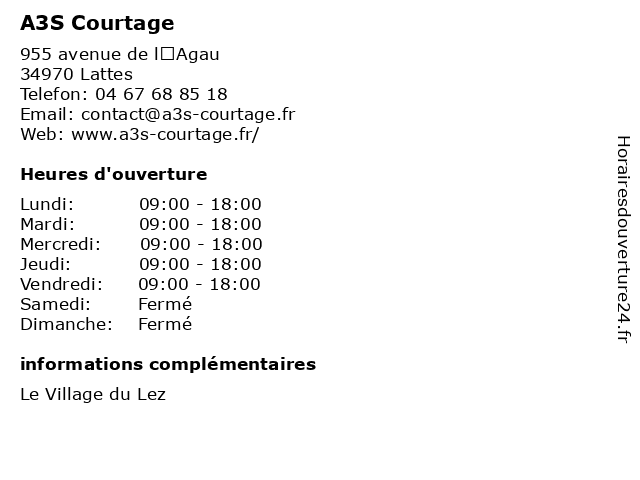 A3S Courtage

955 avenue de l□Agau
34970 Lattes
Telefon: 04 67 68 85 18
Email: contact@a3s-courtage.fr
Web: www.a3s-courtage.fr/

Heures d'ouverture

Lundi: 09:00 - 18:00
Mardi: 09:00 - 18:00
Mercredi: 09:00 - 18:00
Jeudi: 09:00 - 18:00
Vendredi: 09:00 - 18:00
Samedi: Fermé
Dimanche: Fermé

informations complémentaires

Le Village du Lez

Horairesdouverture24.fr